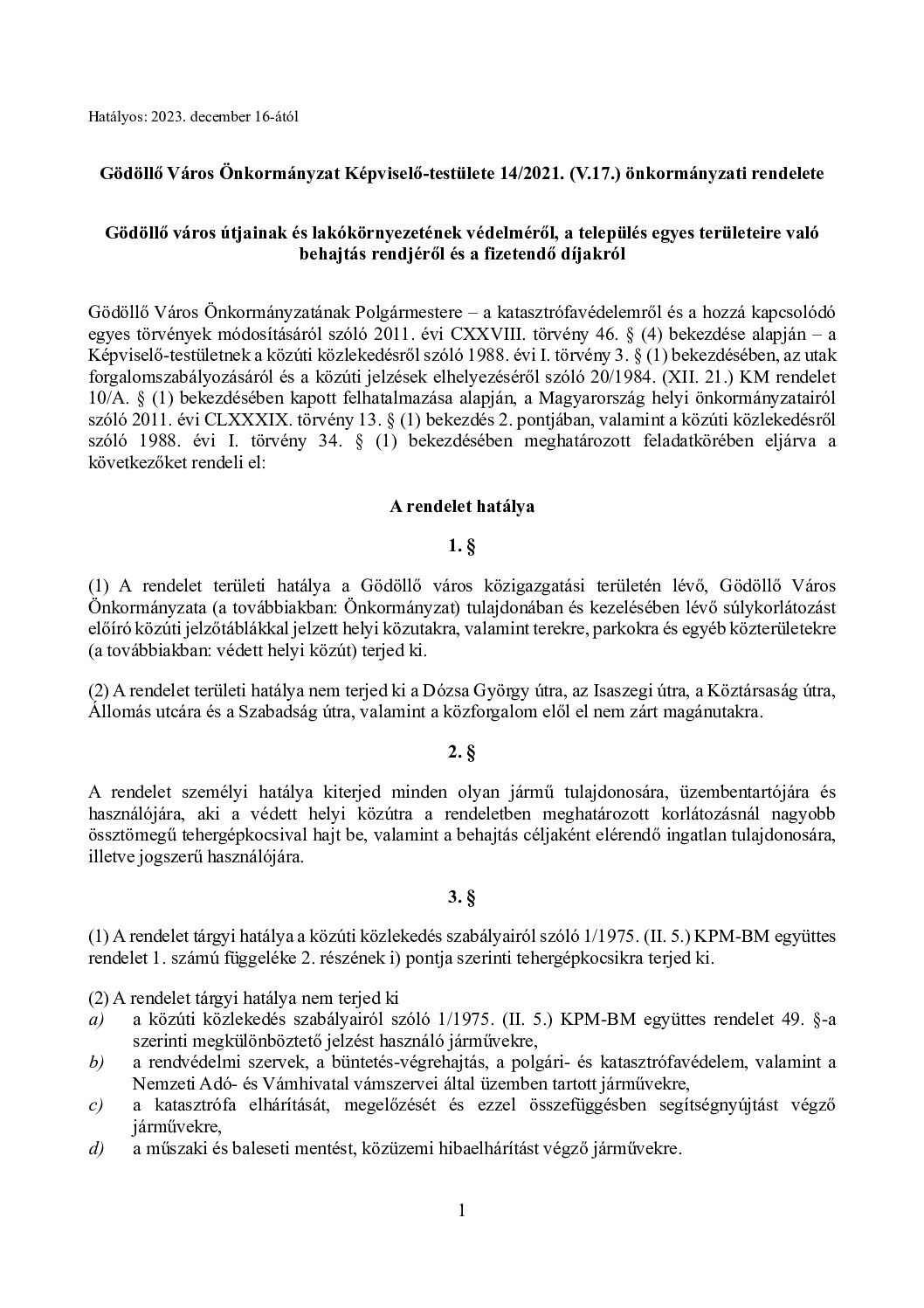 Hatályos: 2023. december 16-ától

Gödöllő Város Önkormányzat Képviselő-testülete 14/2021. (V.17.) önkormányzati rendelete

Gödöllő város útjainak és lakókörnyezetének védelméről, a település egyes területeire való behajtás rendjéről és a fizetendő díjakról

Gödöllő Város Önkormányzatának Polgármestere – a katasztrófavédelemről és a hozzá kapcsolódó egyes törvények módosításáról szóló 2011. évi CXXVIII. törvény 46. § (4) bekezdése alapján – a Képviselő-testületnek a közúti közlekedésről szóló 1988. évi I. törvény 3. § (1) bekezdésében, az utak forgalomszabályozásáról és a közúti jelzések elhelyezéséről szóló 20/1984. (XII. 21.) KM rendelet 10/A. § (1) bekezdésében kapott felhatalmazása alapján, a Magyarország helyi önkormányzatairól szóló 2011. évi CLXXXIX. törvény 13. § (1) bekezdés 2. pontjában, valamint a közúti közlekedésről szóló 1988. évi I. törvény 34. § (1) bekezdésében meghatározott feladatkörében eljárva a következőket rendeli el:

A rendelet hatálya

1. §

(1) A rendelet területi hatálya a Gödöllő város közigazgatási területén lévő, Gödöllő Város Önkormányzata (a továbbiakban: Önkormányzat) tulajdonában és kezelésében lévő súlykorlátozást előíró közúti jelzőtáblákkal jelzett helyi közutakra, valamint terekre, parkokra és egyéb közterületekre (a továbbiakban: védett helyi közút) terjed ki.

(2) A rendelet területi hatálya nem terjed ki a Dózsa György útra, az Isaszegi útra, a Köztársaság útra, Állomás utcára és a Szabadság útra, valamint a közforgalom elől el nem zárt magánutakra.

2. §

A rendelet személyi hatálya kiterjed minden olyan jármű tulajdonosára, üzembentartójára és használójára, aki a védett helyi közútra a rendeletben meghatározott korlátozásnál nagyobb össztömegű tehergépkocsival hajt be, valamint a behajtás céljaként elérendő ingatlan tulajdonosára, illetve jogszerű használójára.

3. §

(1) A rendelet tárgyi hatálya a közúti közlekedés szabályairól szóló 1/1975. (II. 5.) KPM-BM együttes rendelet 1. számú függeléke 2. részének i) pontja szerinti tehergépkocsikra terjed ki.

(2) A rendelet tárgyi hatálya nem terjed ki
a) a közúti közlekedés szabályairól szóló 1/1975. (II. 5.) KPM-BM együttes rendelet 49. §-a szerinti megkülönböztető jelzést használó járművekre,
b) a rendvédelmi szervek, a büntetés-végrehajtás, a polgári- és katasztrófavédelem, valamint a Nemzeti Adó- és Vámhivatal vámszervei által üzemben tartott járművekre,
c) a katasztrófa elhárítását, megelőzését és ezzel összefüggésben segítségnyújtást végző járművekre,
d) a műszaki és baleseti mentést, közüzemi hibaelhárítást végző járművekre.

1